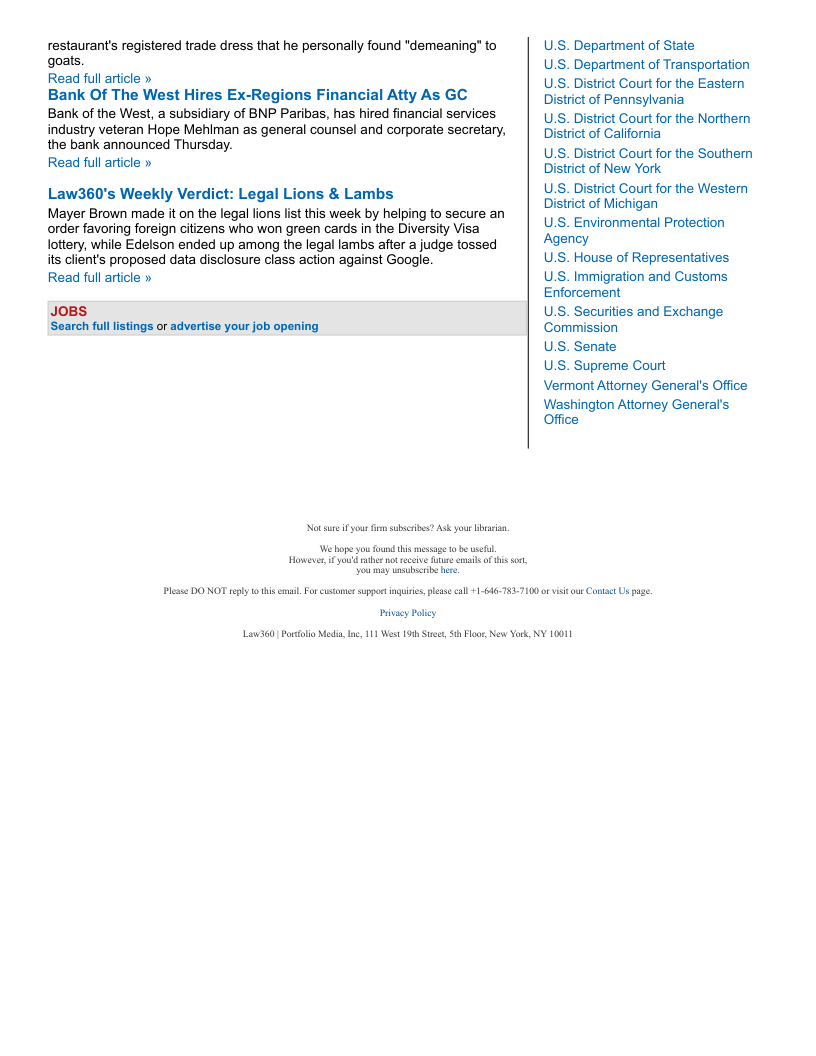 restaurant's registered trade dress that he personally found "demeaning" to goats.
Read full article »

Bank Of The West Hires Ex-Regions Financial Atty As GC

Bank of the West, a subsidiary of BNP Paribas, has hired financial services industry veteran Hope Mehlman as general counsel and corporate secretary, the bank announced Thursday.
Read full article »

Law360's Weekly Verdict: Legal Lions & Lambs

Mayer Brown made it on the legal lions list this week by helping to secure an order favoring foreign citizens who won green cards in the Diversity Visa lottery, while Edelson ended up among the legal lambs after a judge tossed its client's proposed data disclosure class action against Google.
Read full article »

JOBS
Search full listings or advertise your job opening

U.S. Department of State
U.S. Department of Transportation
U.S. District Court for the Eastern District of Pennsylvania
U.S. District Court for the Northern District of California
U.S. District Court for the Southern District of New York
U.S. District Court for the Western District of Michigan
U.S. Environmental Protection Agency
U.S. House of Representatives
U.S. Immigration and Customs Enforcement
U.S. Securities and Exchange Commission
U.S. Senate
U.S. Supreme Court
Vermont Attorney General's Office
Washington Attorney General's Office

Not sure if your firm subscribes? Ask your librarian.

We hope you found this message to be useful.
However, if you'd rather not receive future emails of this sort, you may unsubscribe here.

Please DO NOT reply to this email. For customer support inquiries, please call +1-646-783-7100 or visit our Contact Us page.

Privacy Policy

Law360 | Portfolio Media, Inc, 111 West 19th Street, 5th Floor, New York, NY 10011